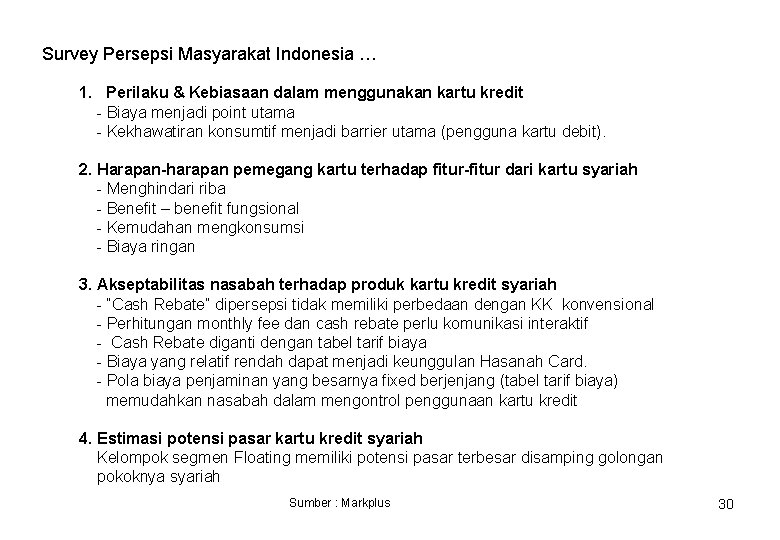 Survey Persepsi Masyarakat Indonesia …

1. Perilaku & Kebiasaan dalam menggunakan kartu kredit
- Biaya menjadi point utama
- Kekhawatiran konsumtif menjadi barrier utama (pengguna kartu debit).

2. Harapan-harapan pemegang kartu terhadap fitur-fitur dari kartu syariah
- Menghindari riba
- Benefit – benefit fungsional
- Kemudahan mengkonsumsi
- Biaya ringan

3. Akseptabilitas nasabah terhadap produk kartu kredit syariah
- "Cash Rebate" dipersepsi tidak memiliki perbedaan dengan KK konvensional
- Perhitungan monthly fee dan cash rebate perlu komunikasi interaktif
- Cash Rebate diganti dengan tabel tarif biaya
- Biaya yang relatif rendah dapat menjadi keunggulan Hasanah Card.
- Pola biaya penjaminan yang besarnya fixed berjenjang (tabel tarif biaya) memudahkan nasabah dalam mengontrol penggunaan kartu kredit

4. Estimasi potensi pasar kartu kredit syariah
Kelompok segmen Floating memiliki potensi pasar terbesar disamping golongan pokoknya syariah

Sumber : Markplus

30